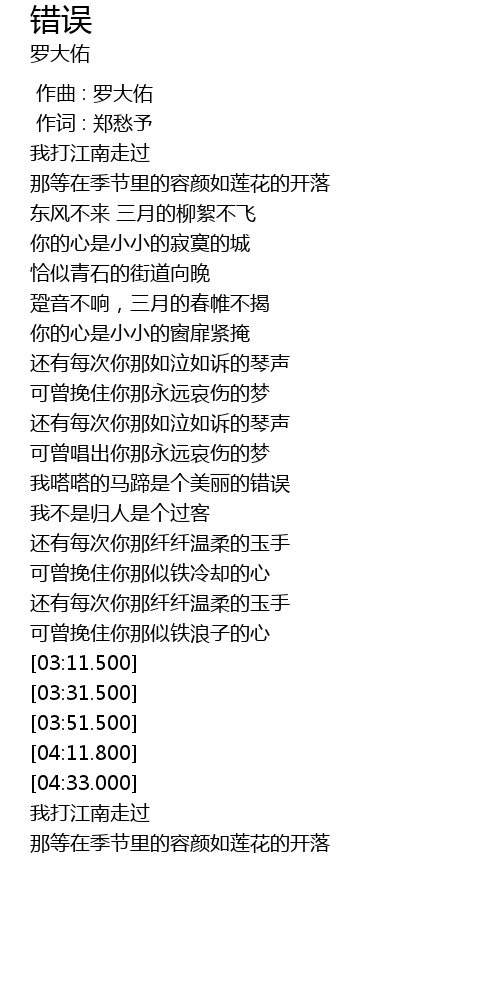 错误
罗大佑

作曲 : 罗大佑
作词 : 郑愁予
我打江南走过
那等在季节里的容颜如莲花的开落
东风不来 三月的柳絮不飞
你的心是小小的寂寞的城
恰似青石的街道向晚
跫音不响，三月的春帷不揭
你的心是小小的窗扉紧掩
还有每次你那如泣如诉的琴声
可曾挽住你那永远哀伤的梦
还有每次你那如泣如诉的琴声
可曾唱出你那永远哀伤的梦
我嗒嗒的马蹄是个美丽的错误
我不是归人是个过客
还有每次你那纤纤温柔的玉手
可曾挽住你那似铁冷却的心
还有每次你那纤纤温柔的玉手
可曾挽住你那似铁浪子的心
[03:11.500]
[03:31.500]
[03:51.500]
[04:11.800]
[04:33.000]
我打江南走过
那等在季节里的容颜如莲花的开落